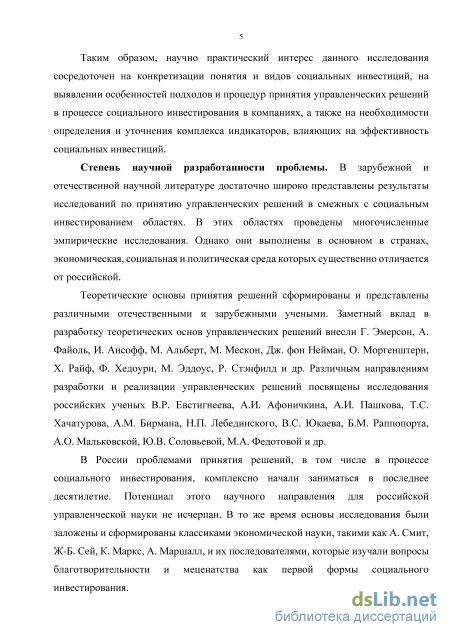 5

Таким образом, научно практический интерес данного исследования сосредоточен на конкретизации понятия и видов социальных инвестиций, на выявлении особенностей подходов и процедур принятия управленческих решений в процессе социального инвестирования в компаниях, а также на необходимости определения и уточнения комплекса индикаторов, влияющих на эффективность социальных инвестиций.

**Степень научной разработанности проблемы.** В зарубежной и отечественной научной литературе достаточно широко представлены результаты исследований по принятию управленческих решений в смежных с социальным инвестированием областях. В этих областях проведены многочисленные эмпирические исследования. Однако они выполнены в основном в странах, экономическая, социальная и политическая среда которых существенно отличается от российской.

Теоретические основы принятия решений сформированы и представлены различными отечественными и зарубежными учеными. Заметный вклад в разработку теоретических основ управленческих решений внесли Г. Эмерсон, А. Файоль, И. Ансофф, М. Альберт, М. Мескон, Дж. фон Нейман, О. Моргенштерн, Х. Райф, Ф. Хедоури, М. Эддоус, Р. Стэнфилд и др. Различным направлениям разработки и реализации управленческих решений посвящены исследования российских ученых В.Р. Евстигнеева, А.И. Афоничкина, А.И. Пашкова, Т.С. Хачатурова, А.М. Бирмана, Н.П. Лебединского, В.С. Юкаева, Б.М. Раппопорта, А.О. Мальковской, Ю.В. Соловьевой, М.А. Федотовой и др.

В России проблемами принятия решений, в том числе в процессе социального инвестирования, комплексно начали заниматься в последнее десятилетие. Потенциал этого научного направления для российской управленческой науки не исчерпан. В то же время основы исследования были заложены и сформированы классиками экономической науки, такими как А. Смит, Ж-Б. Сей, К. Маркс, А. Маршалл, и их последователями, которые изучали вопросы благотворительности и меценатства как первой формы социального инвестирования.

dsLib.net
библиотека диссертаций